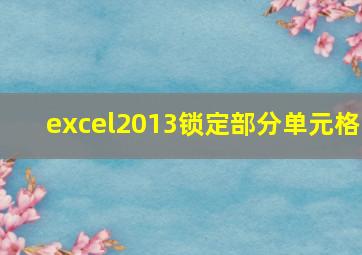 excel2013锁定部分单元格